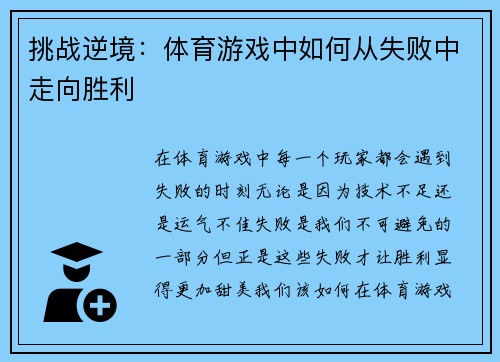 挑战逆境：体育游戏中如何从失败中走向胜利

在体育游戏中每一个玩家都会遇到失败的时刻无论是因为技术不足还是运气不佳失败是我们不可避免的一部分但正是这些失败才让胜利显得更加甜美我们该如何在体育游戏